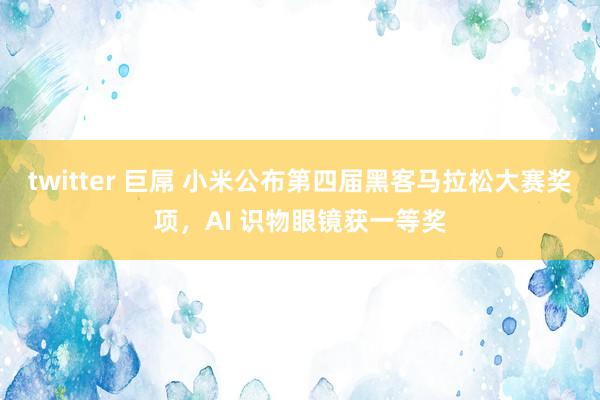 twitter 巨屌 小米公布第四届黑客马拉松大赛奖项，AI 识物眼镜获一等奖